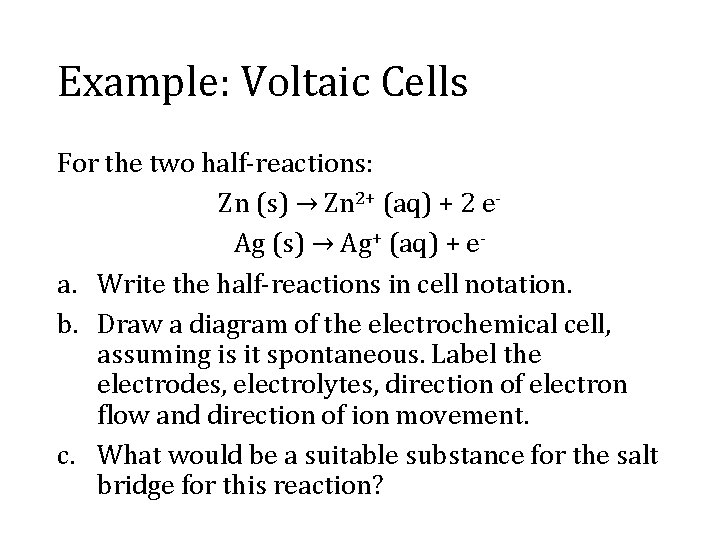 Example: Voltaic Cells

For the two half-reactions:

$Zn\ (s) \rightarrow Zn^{2+}\ (aq) + 2\ e^-$

$Ag\ (s) \rightarrow Ag^+\ (aq) + e^-$

a. Write the half-reactions in cell notation.

b. Draw a diagram of the electrochemical cell, assuming is it spontaneous. Label the electrodes, electrolytes, direction of electron flow and direction of ion movement.

c. What would be a suitable substance for the salt bridge for this reaction?